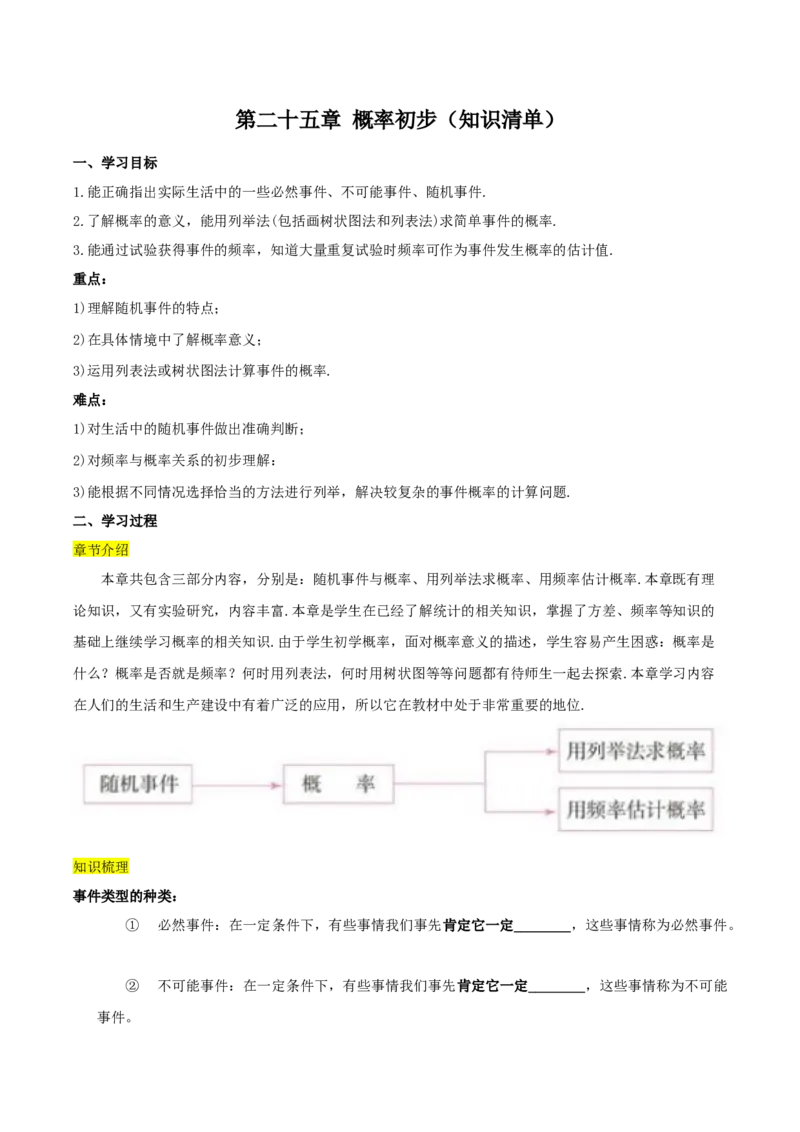 第二十五章 概率初步（知识清单）

一、学习目标

1.能正确指出实际生活中的一些必然事件、不可能事件、随机事件.

2.了解概率的意义，能用列举法(包括画树状图法和列表法)求简单事件的概率.

3.能通过试验获得事件的频率，知道大量重复试验时频率可作为事件发生概率的估计值.

重点：

1)理解随机事件的特点；

2)在具体情境中了解概率意义；

3)运用列表法或树状图法计算事件的概率.

难点：

1)对生活中的随机事件做出准确判断；

2)对频率与概率关系的初步理解：

3)能根据不同情况选择恰当的方法进行列举，解决较复杂的事件概率的计算问题.

二、学习过程

章节介绍

本章共包含三部分内容，分别是：随机事件与概率、用列举法求概率、用频率估计概率.本章既有理论知识，又有实验研究，内容丰富.本章是学生在已经了解统计的相关知识，掌握了方差、频率等知识的基础上继续学习概率的相关知识.由于学生初学概率，面对概率意义的描述，学生容易产生困惑：概率是什么？概率是否就是频率？何时用列表法，何时用树状图等等问题都有待师生一起去探索.本章学习内容在人们的生活和生产建设中有着广泛的应用，所以它在教材中处于非常重要的地位.

随机事件

概 率

用列举法求概率

用频率估计概率

知识梳理

事件类型的种类：

① 必然事件：在一定条件下，有些事情我们事先肯定它一定________，这些事情称为必然事件。

② 不可能事件：在一定条件下，有些事情我们事先肯定它一定________，这些事情称为不可能事件。